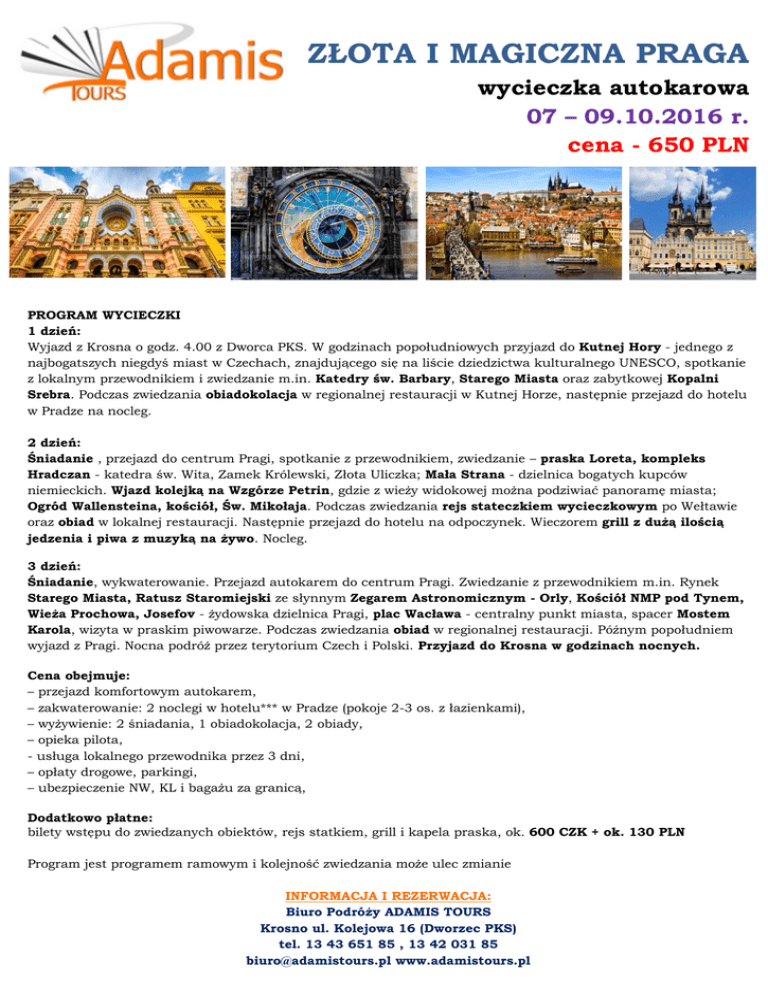 Adamis TOURS

ZŁOTA I MAGICZNA PRAGA
wycieczka autokarowa
07 – 09.10.2016 r.
cena - 650 PLN

PROGRAM WYCIECZKI
1 dzień:
Wyjazd z Krosna o godz. 4.00 z Dworca PKS. W godzinach popołudniowych przyjazd do Kutnej Hory - jednego z najbogatszych niegdyś miast w Czechach, znajdującego się na liście dziedzictwa kulturalnego UNESCO, spotkanie z lokalnym przewodnikiem i zwiedzanie m.in. Katedry św. Barbary, Starego Miasta oraz zabytkowej Kopalni Srebra. Podczas zwiedzania obiadokolacja w regionalnej restauracji w Kutnej Horze, następnie przejazd do hotelu w Pradze na nocleg.

2 dzień:
Śniadanie , przejazd do centrum Pragi, spotkanie z przewodnikiem, zwiedzanie – praska Loreta, kompleks Hradczan - katedra św. Wita, Zamek Królewski, Złota Uliczka; Mała Strana - dzielnica bogatych kupców niemieckich. Wjazd kolejką na Wzgórze Petrin, gdzie z wieży widokowej można podziwiać panoramę miasta; Ogród Wallensteina, kościół, Św. Mikołaja. Podczas zwiedzania rejs stateczkiem wycieczkowym po Wełtawie oraz obiad w lokalnej restauracji. Następnie przejazd do hotelu na odpoczynek. Wieczorem grill z dużą ilością jedzenia i piwa z muzyką na żywo. Nocleg.

3 dzień:
Śniadanie, wykwaterowanie. Przejazd autokarem do centrum Pragi. Zwiedzanie z przewodnikiem m.in. Rynek Starego Miasta, Ratusz Staromiejski ze słynnym Zegarem Astronomicznym - Orly, Kościół NMP pod Tynem, Wieża Prochowa, Josefov - żydowska dzielnica Pragi, plac Wacława - centralny punkt miasta, spacer Mostem Karola, wizyta w praskim piwowarze. Podczas zwiedzania obiad w regionalnej restauracji. Późnym popołudniem wyjazd z Pragi. Nocna podróż przez terytorium Czech i Polski. Przyjazd do Krosna w godzinach nocnych.

Cena obejmuje:
– przejazd komfortowym autokarem,
– zakwaterowanie: 2 noclegi w hotelu*** w Pradze (pokoje 2-3 os. z łazienkami),
– wyżywienie: 2 śniadania, 1 obiadokolacja, 2 obiady,
– opieka pilota,
- usługa lokalnego przewodnika przez 3 dni,
– opłaty drogowe, parkingi,
– ubezpieczenie NW, KL i bagażu za granicą,

Dodatkowo płatne:
bilety wstępu do zwiedzanych obiektów, rejs statkiem, grill i kapela praska, ok. 600 CZK + ok. 130 PLN

Program jest programem ramowym i kolejność zwiedzania może ulec zmianie

INFORMACJA I REZERWACJA:
Biuro Podróży ADAMIS TOURS
Krosno ul. Kolejowa 16 (Dworzec PKS)
tel. 13 43 651 85 , 13 42 031 85
biuro@adamistours.pl www.adamistours.pl